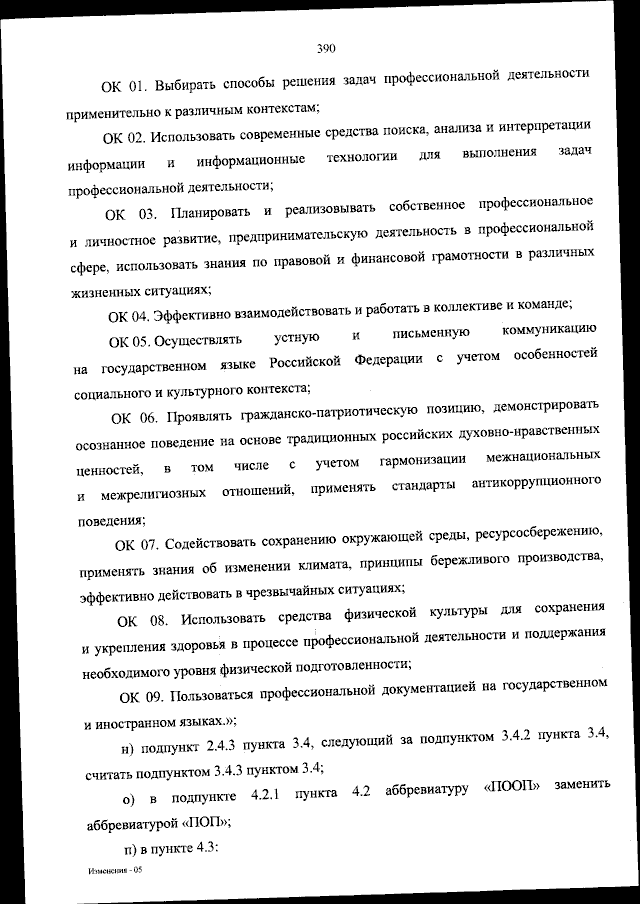 390

ОК 01. Выбирать способы решения задач профессиональной деятельности применительно к различным контекстам;

ОК 02. Использовать современные средства поиска, анализа и интерпретации информации и информационные технологии для выполнения задач профессиональной деятельности;

ОК 03. Планировать и реализовывать собственное профессиональное и личностное развитие, предпринимательскую деятельность в профессиональной сфере, использовать знания по правовой и финансовой грамотности в различных жизненных ситуациях;

ОК 04. Эффективно взаимодействовать и работать в коллективе и команде;

ОК 05. Осуществлять устную и письменную коммуникацию на государственном языке Российской Федерации с учетом особенностей социального и культурного контекста;

ОК 06. Проявлять гражданско-патриотическую позицию, демонстрировать осознанное поведение на основе традиционных российских духовно-нравственных ценностей, в том числе с учетом гармонизации межнациональных и межрелигиозных отношений, применять стандарты антикоррупционного поведения;

ОК 07. Содействовать сохранению окружающей среды, ресурсосбережению, применять знания об изменении климата, принципы бережливого производства, эффективно действовать в чрезвычайных ситуациях;

ОК 08. Использовать средства физической культуры для сохранения и укрепления здоровья в процессе профессиональной деятельности и поддержания необходимого уровня физической подготовленности;

ОК 09. Пользоваться профессиональной документацией на государственном и иностранном языках.»;

н) подпункт 2.4.3 пункта 3.4, следующий за подпунктом 3.4.2 пункта 3.4, считать подпунктом 3.4.3 пунктом 3.4;

о) в подпункте 4.2.1 пункта 4.2 аббревиатуру «ПООП» заменить аббревиатурой «ПОП»;

п) в пункте 4.3:

Изменения - 05